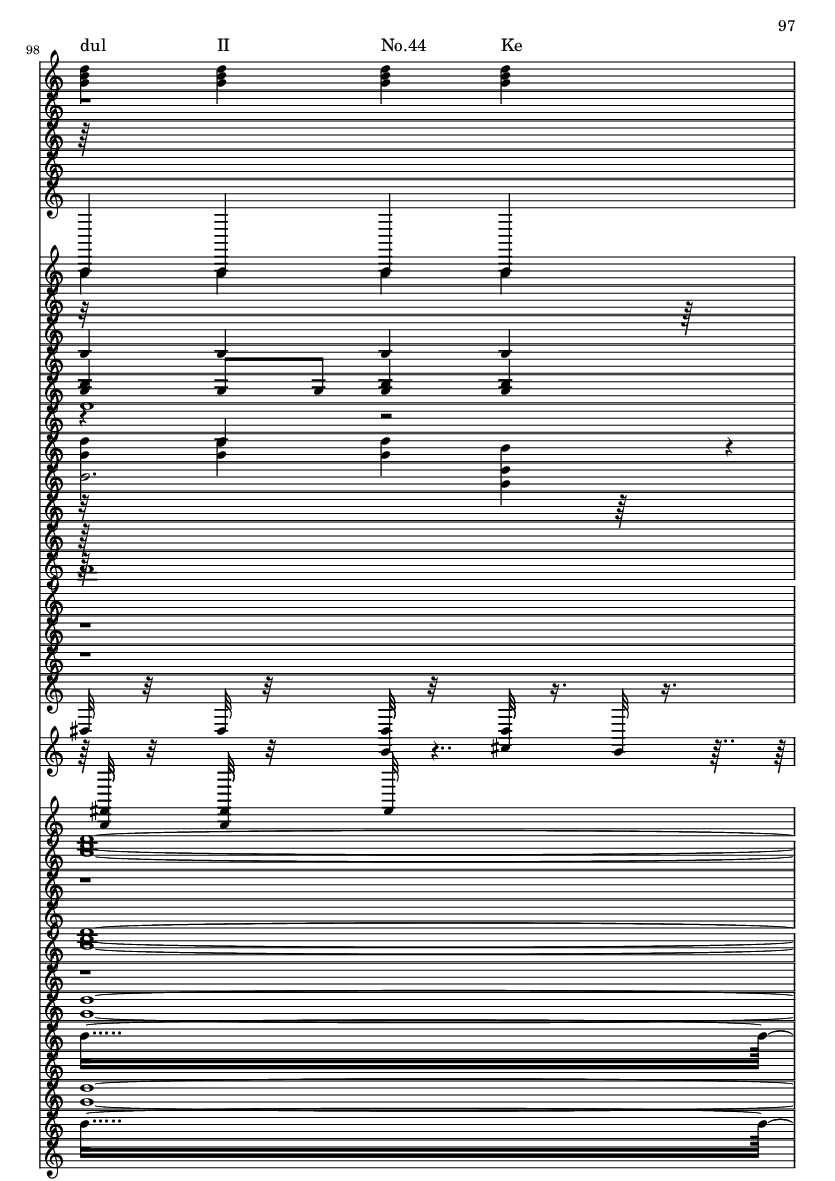 97

98

dul II No.44 Ke